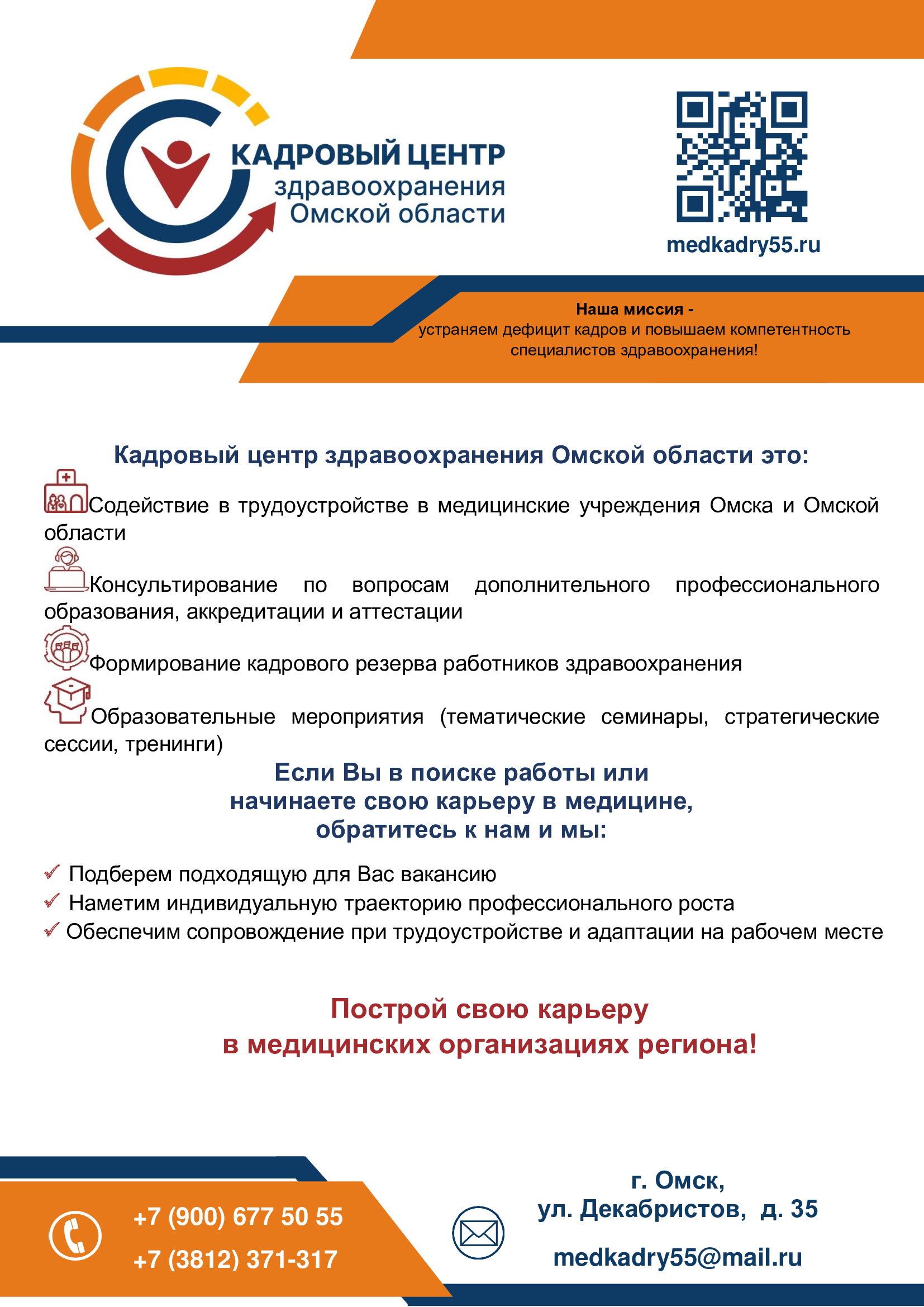 КАДРОВЫЙ ЦЕНТР
здравоохранения
Омской области

medkadry55.ru

Наша миссия -
устраняем дефицит кадров и повышаем компетентность специалистов здравоохранения!

Кадровый центр здравоохранения Омской области это:

Содействие в трудоустройстве в медицинские учреждения Омска и Омской области

Консультирование по вопросам дополнительного профессионального образования, аккредитации и аттестации

Формирование кадрового резерва работников здравоохранения

Образовательные мероприятия (тематические семинары, стратегические сессии, тренинги)

Если Вы в поиске работы или
начинаете свою карьеру в медицине,
обратитесь к нам и мы:

Подберем подходящую для Вас вакансию
Наметим индивидуальную траекторию профессионального роста
Обеспечим сопровождение при трудоустройстве и адаптации на рабочем месте

Построй свою карьеру
в медицинских организациях региона!

+7 (900) 677 50 55
+7 (3812) 371-317

г. Омск,
ул. Декабристов, д. 35

medkadry55@mail.ru